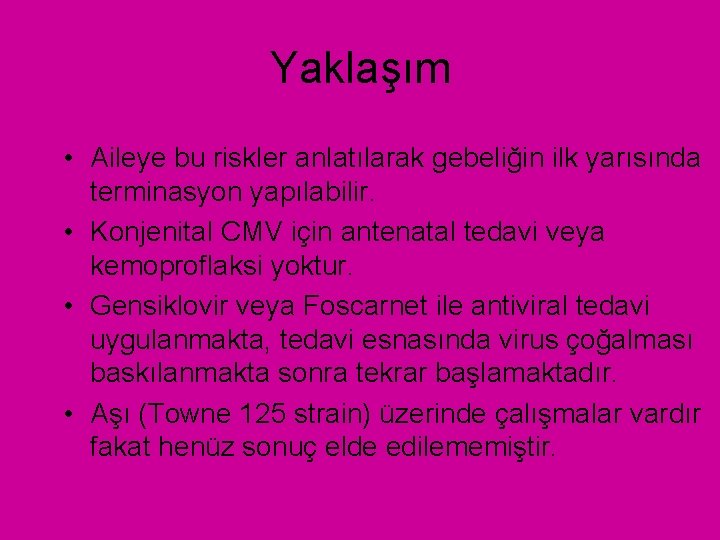 Yaklaşım

• Aileye bu riskler anlatılarak gebeliğin ilk yarısında terminasyon yapılabilir.
• Konjenital CMV için antenatal tedavi veya kemoproflaksi yoktur.
• Gensiklovir veya Foscarnet ile antiviral tedavi uygulanmakta, tedavi esnasında virus çoğalması baskılanmakta sonra tekrar başlamaktadır.
• Aşı (Towne 125 strain) üzerinde çalışmalar vardır fakat henüz sonuç elde edilememiştir.